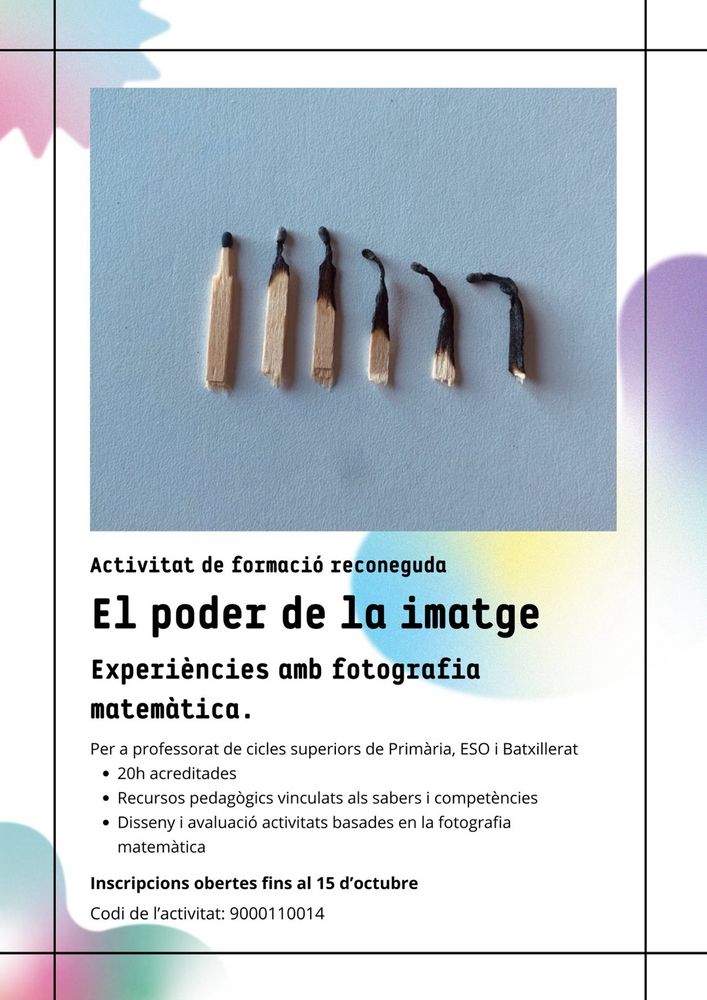 Activitat de formació reconeguda

El poder de la imatge

Experiències amb fotografia matemàtica.

Per a professorat de cicles superiors de Primària, ESO i Batxillerat
• 20h acreditades
• Recursos pedagògics vinculats als sabers i competències
• Disseny i avaluació activitats basades en la fotografia matemàtica

Inscripcions obertes fins al 15 d'octubre

Codi de l'activitat: 9000110014